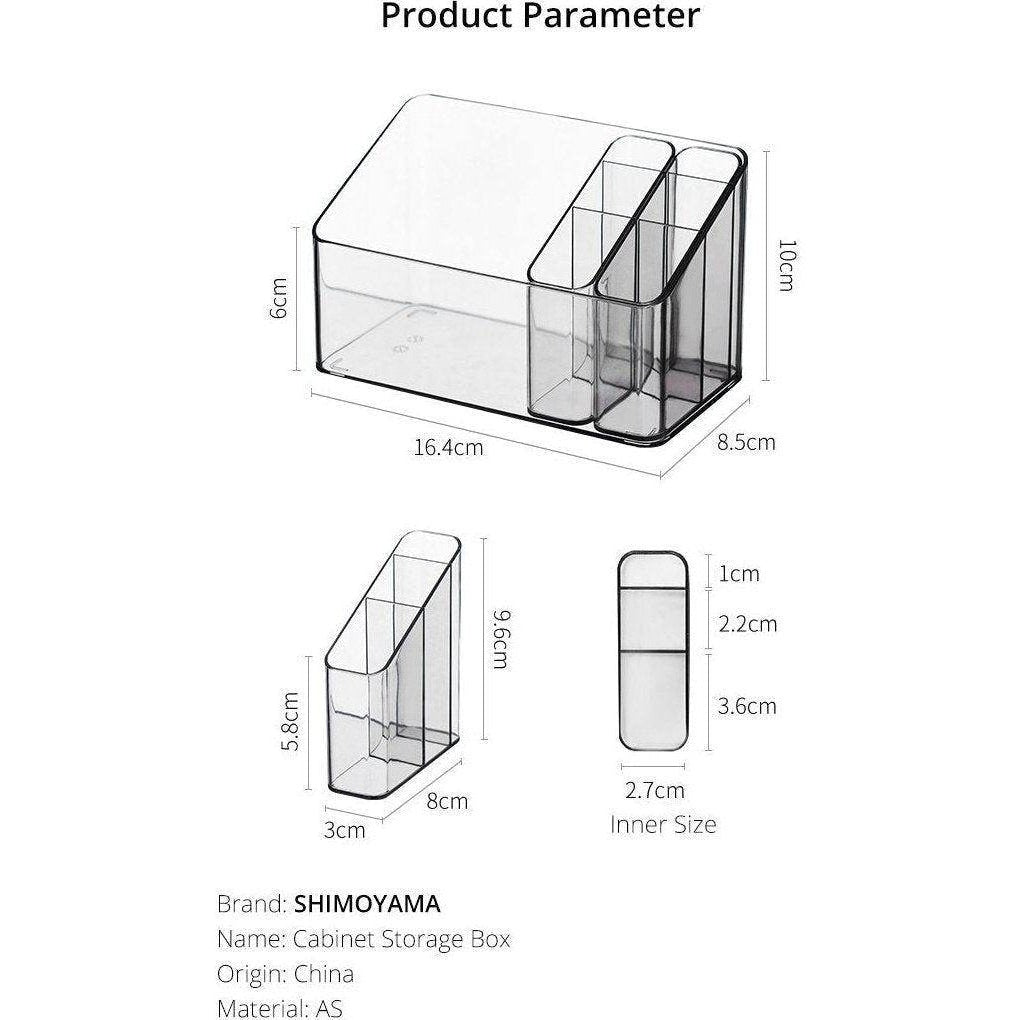 Product Parameter

6cm

10cm

16.4cm

8.5cm

5.8cm

9.6cm

3cm

8cm

1cm

2.2cm

3.6cm

2.7cm

Inner Size

Brand: SHIMOYAMA
Name: Cabinet Storage Box
Origin: China
Material: AS